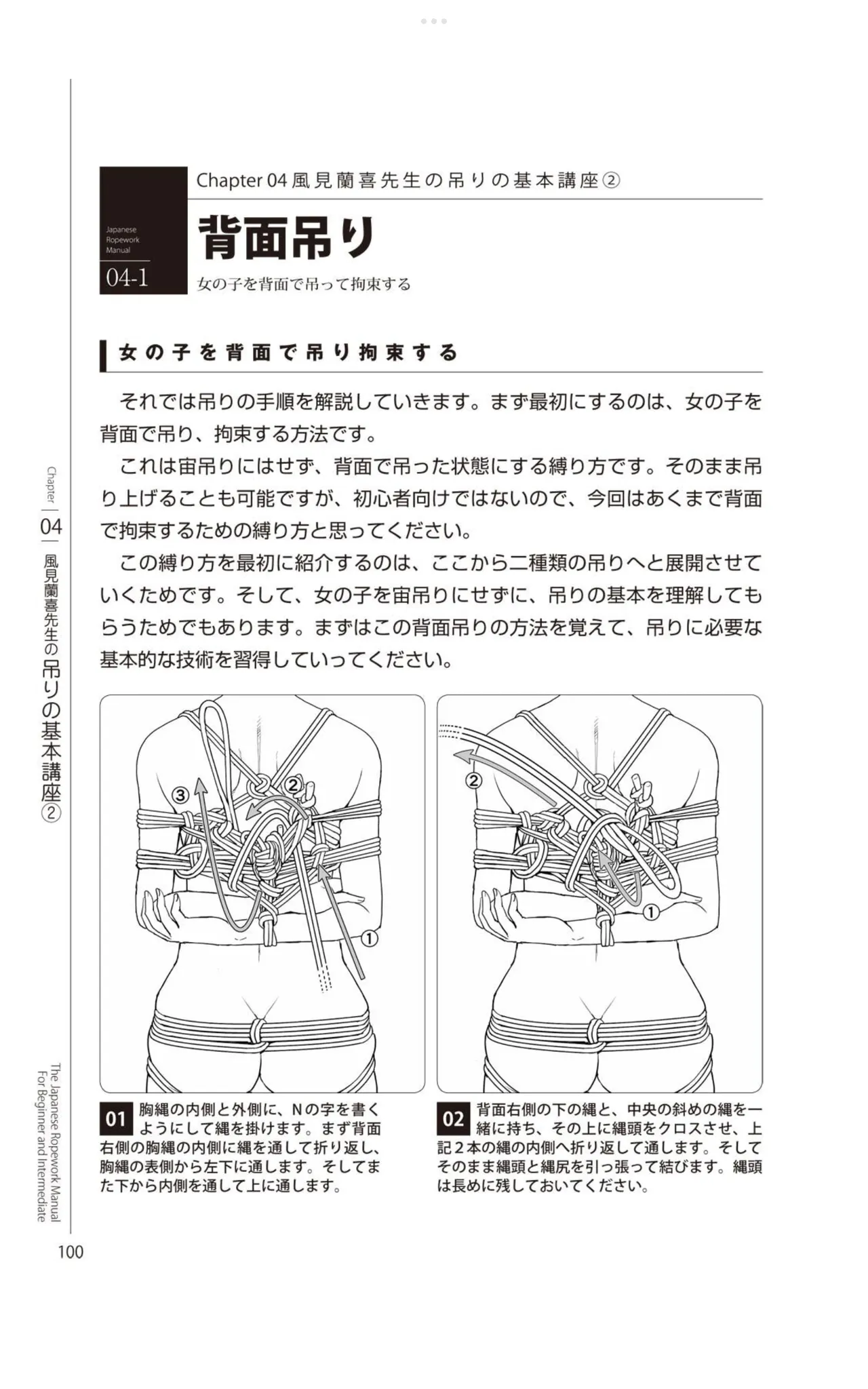 Chapter 04 風見蘭喜先生の吊りの基本講座②

Japanese Ropework Manual

04-1

背面吊り

女の子を背面で吊って拘束する

女の子を背面で吊り拘束する

それでは吊りの手順を解説していきます。まず最初にするのは、女の子を背面で吊り、拘束する方法です。

これは宙吊りにはせず、背面で吊った状態にする縛り方です。そのまま吊り上げることも可能ですが、初心者向けではないので、今回はあくまで背面で拘束するための縛り方と思ってください。

この縛り方を最初に紹介するのは、ここから二種類の吊りへと展開させていくためです。そして、女の子を宙吊りにせずに、吊りの基本を理解してもらうためでもあります。まずはこの背面吊りの方法を覚えて、吊りに必要な基本的な技術を習得していってください。

③ ② ①

② ①

01 胸縄の内側と外側に、Nの字を書くようにして縄を掛けます。まず背面右側の胸縄の内側に縄を通して折り返し、胸縄の表側から左下に通します。そしてまた下から内側を通して上に通します。

02 背面右側の下の縄と、中央の斜めの縄を一緒に持ち、その上に縄頭をクロスさせ、上記２本の縄の内側へ折り返して通します。そしてそのまま縄頭と縄尻を引っ張って結びます。縄頭は長めに残しておいてください。

Chapter 04 風見蘭喜先生の吊りの基本講座②

The Japanese Ropework Manual For Beginner and Intermediate

100